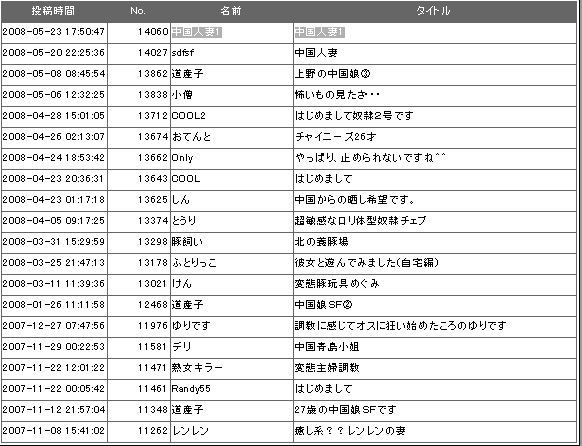 | 投稿時間 | No. | 名前 | タイトル |
|---|---|---|---|
| 2008-05-23 17:50:47 | 14060 | 中国人妻1 | 中国人妻1 |
| 2008-05-20 22:25:36 | 14027 | sdfsf | 中国人妻 |
| 2008-05-08 08:45:54 | 13862 | 道産子 | 上野の中国娘③ |
| 2008-05-06 12:32:25 | 13838 | 小僧 | 怖いもの見たさ・・ |
| 2008-04-28 15:01:05 | 13712 | COOL2 | はじめまして奴隷2号です |
| 2008-04-26 02:13:07 | 13674 | おてんと | チャイニーズ26才 |
| 2008-04-24 18:53:42 | 13662 | Only | やっぱり、止められないですね^^ |
| 2008-04-23 20:36:31 | 13643 | COOL | はじめまして |
| 2008-04-23 01:17:18 | 13625 | しん | 中国からの晒し希望です。 |
| 2008-04-05 09:17:25 | 13374 | とうり | 超敏感なロリ体型奴隷チェブ |
| 2008-03-31 15:29:59 | 13298 | 豚飼い | 北の養豚場 |
| 2008-03-25 21:47:13 | 13178 | ふとりっこ | 彼女と遊んでみました(自宅編) |
| 2008-03-11 11:39:36 | 13021 | けん | 変態豚玩具めぐみ |
| 2008-01-26 11:11:58 | 12468 | 道産子 | 中国娘SF② |
| 2007-12-27 07:47:56 | 11976 | ゆりです | 調教に感じてオスに狂い始めたころのゆりです |
| 2007-11-29 00:22:53 | 11581 | デリ | 中国青島小姐 |
| 2007-11-22 12:01:22 | 11471 | 熟女キラー | 変態主婦調教 |
| 2007-11-22 00:05:42 | 11461 | Randy55 | はじめまして |
| 2007-11-12 21:57:04 | 11348 | 道産子 | 27歳の中国娘SFです |
| 2007-11-08 15:41:02 | 11262 | レンレン | 癒し系??レンレンの妻 |